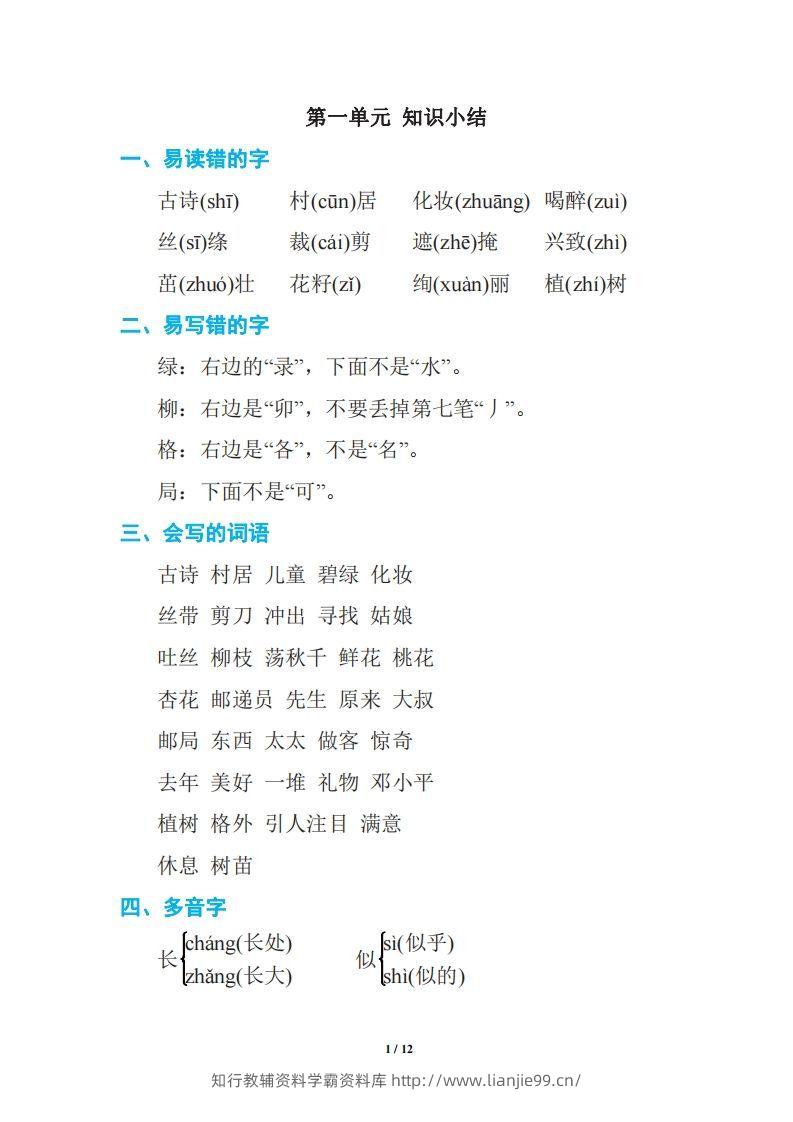 第一单元 知识小结

一、易读错的字

古诗(shī) 村(cūn)居 化妆(zhuāng) 喝醉(zuì)

丝(sī)绦 裁(cái)剪 遮(zhē)掩 兴致(zhì)

茁(zhuó)壮 花籽(zǐ) 绚(xuàn)丽 植(zhí)树

二、易写错的字

绿：右边的“录”，下面不是“水”。

柳：右边是“卯”，不要丢掉第七笔“丿”。

格：右边是“各”，不是“名”。

局：下面不是“可”。

三、会写的词语

古诗 村居 儿童 碧绿 化妆

丝带 剪刀 冲出 寻找 姑娘

吐丝 柳枝 荡秋千 鲜花 桃花

杏花 邮递员 先生 原来 大叔

邮局 东西 太太 做客 惊奇

去年 美好 一堆 礼物 邓小平

植树 格外 引人注目 满意

休息 树苗

四、多音字

长 cháng(长处) zhǎng(长大)

似 sì(似乎) shì(似的)

1 / 12

知行教辅资料学霸资料库 http://www.lianjie99.cn/